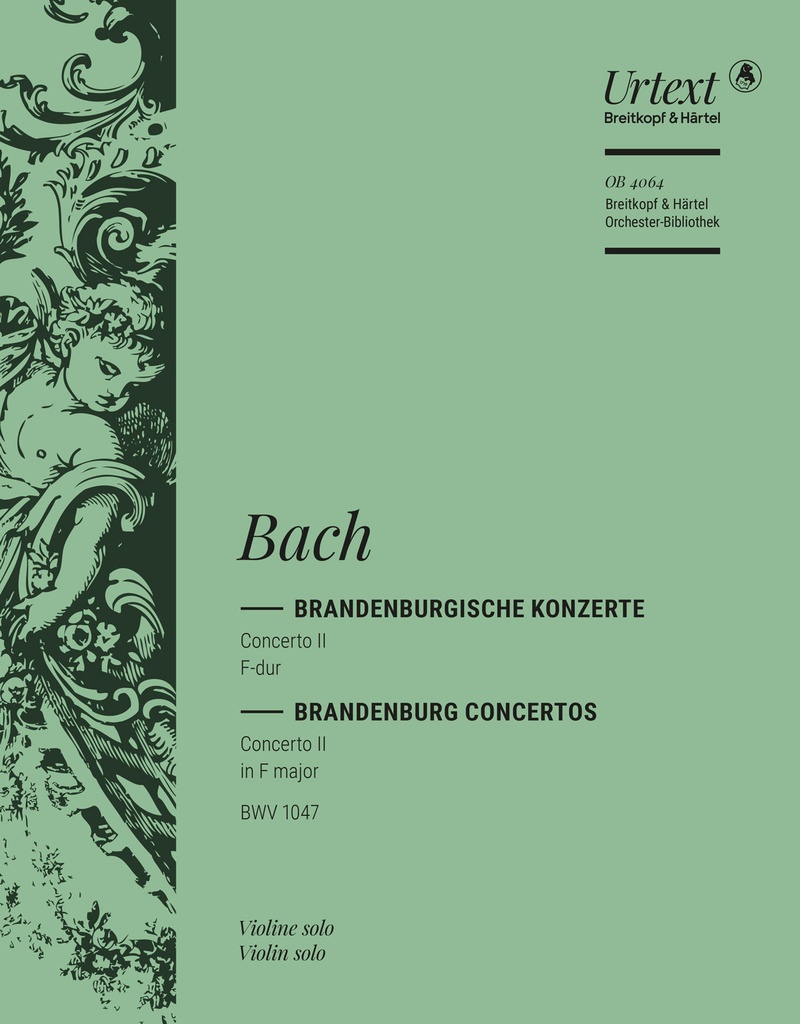 Urtext
Breitkopf & Härtel

OB 4064
Breitkopf & Härtel
Orchester-Bibliothek

Bach

BRANDENBURGISCHE KONZERTE
Concerto II
F-dur

BRANDENBURG CONCERTOS
Concerto II
in F major

BWV 1047

Violine solo
Violin solo